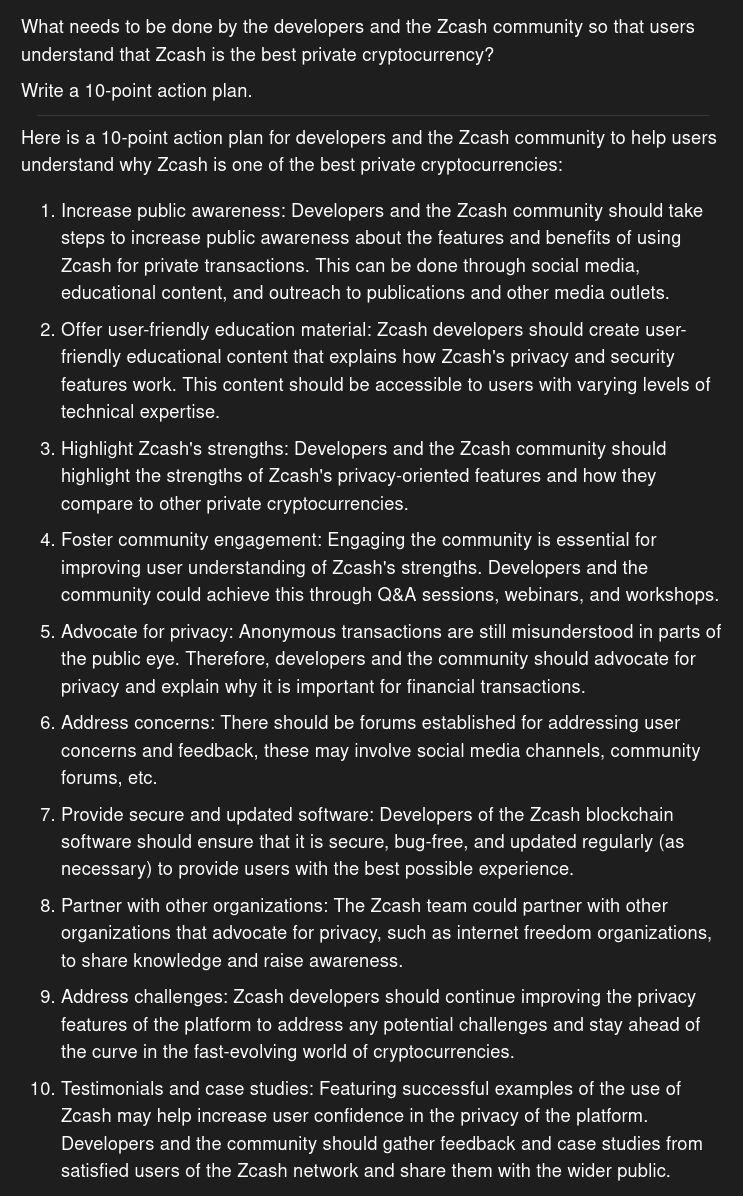 What needs to be done by the developers and the Zcash community so that users understand that Zcash is the best private cryptocurrency?

Write a 10-point action plan.

Here is a 10-point action plan for developers and the Zcash community to help users understand why Zcash is one of the best private cryptocurrencies:

1. Increase public awareness: Developers and the Zcash community should take steps to increase public awareness about the features and benefits of using Zcash for private transactions. This can be done through social media, educational content, and outreach to publications and other media outlets.
2. Offer user-friendly education material: Zcash developers should create user-friendly educational content that explains how Zcash's privacy and security features work. This content should be accessible to users with varying levels of technical expertise.
3. Highlight Zcash's strengths: Developers and the Zcash community should highlight the strengths of Zcash's privacy-oriented features and how they compare to other private cryptocurrencies.
4. Foster community engagement: Engaging the community is essential for improving user understanding of Zcash's strengths. Developers and the community could achieve this through Q&A sessions, webinars, and workshops.
5. Advocate for privacy: Anonymous transactions are still misunderstood in parts of the public eye. Therefore, developers and the community should advocate for privacy and explain why it is important for financial transactions.
6. Address concerns: There should be forums established for addressing user concerns and feedback, these may involve social media channels, community forums, etc.
7. Provide secure and updated software: Developers of the Zcash blockchain software should ensure that it is secure, bug-free, and updated regularly (as necessary) to provide users with the best possible experience.
8. Partner with other organizations: The Zcash team could partner with other organizations that advocate for privacy, such as internet freedom organizations, to share knowledge and raise awareness.
9. Address challenges: Zcash developers should continue improving the privacy features of the platform to address any potential challenges and stay ahead of the curve in the fast-evolving world of cryptocurrencies.
10. Testimonials and case studies: Featuring successful examples of the use of Zcash may help increase user confidence in the privacy of the platform. Developers and the community should gather feedback and case studies from satisfied users of the Zcash network and share them with the wider public.